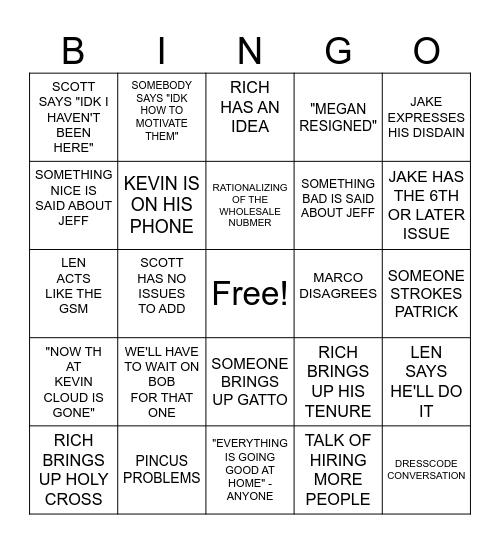 | B | I | N | G | O |
|---|---|---|---|---|
| SCOTT SAYS "IDK I HAVEN'T BEEN HERE" | SOMEBODY SAYS "IDK HOW TO MOTIVATE THEM" | RICH HAS AN IDEA | "MEGAN RESIGNED" | JAKE EXPRESSES HIS DISDAIN |
| SOMETHING NICE IS SAID ABOUT JEFF | KEVIN IS ON HIS PHONE | RATIONALIZING OF THE WHOLESALE NUBMER | SOMETHING BAD IS SAID ABOUT JEFF | JAKE HAS THE 6TH OR LATER ISSUE |
| LEN ACTS LIKE THE GSM | SCOTT HAS NO ISSUES TO ADD | Free! | MARCO DISAGREES | SOMEONE STROKES PATRICK |
| "NOW TH AT KEVIN CLOUD IS GONE" | WE'LL HAVE TO WAIT ON BOB FOR THAT ONE | SOMEONE BRINGS UP GATTO | RICH BRINGS UP HIS TENURE | LEN SAYS HE'LL DO IT |
| RICH BRINGS UP HOLY CROSS | PINCUS PROBLEMS | "EVERYTHING IS GOING GOOD AT HOME" - ANYONE | TALK OF HIRING MORE PEOPLE | DRESSCODE CONVERSATION |